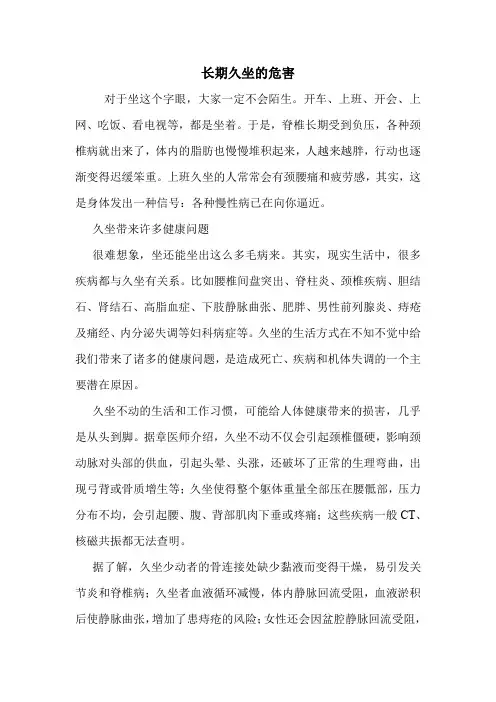 长期久坐的危害

对于坐这个字眼，大家一定不会陌生。开车、上班、开会、上网、吃饭、看电视等，都是坐着。于是，脊椎长期受到负压，各种颈椎病就出来了，体内的脂肪也慢慢堆积起来，人越来越胖，行动也逐渐变得迟缓笨重。上班久坐的人常常会有颈腰痛和疲劳感，其实，这是身体发出一种信号：各种慢性病已在向你逼近。

久坐带来许多健康问题

很难想象，坐还能坐出这么多毛病来。其实，现实生活中，很多疾病都与久坐有关系。比如腰椎间盘突出、脊柱炎、颈椎疾病、胆结石、肾结石、高脂血症、下肢静脉曲张、肥胖、男性前列腺炎、痔疮及痛经、内分泌失调等妇科病症等。久坐的生活方式在不知不觉中给我们带来了诸多的健康问题，是造成死亡、疾病和机体失调的一个主要潜在原因。

久坐不动的生活和工作习惯，可能给人体健康带来的损害，几乎是从头到脚。据章医师介绍，久坐不动不仅会引起颈椎僵硬，影响颈动脉对头部的供血，引起头晕、头涨，还破坏了正常的生理弯曲，出现弓背或骨质增生等；久坐使得整个躯体重量全部压在腰骶部，压力分布不均，会引起腰、腹、背部肌肉下垂或疼痛；这些疾病一般CT、核磁共振都无法查明。

据了解，久坐少动者的骨连接处缺少黏液而变得干燥，易引发关节炎和脊椎病；久坐者血液循环减慢，体内静脉回流受阻，血液淤积后使静脉曲张，增加了患痔疮的风险；女性还会因盆腔静脉回流受阻，